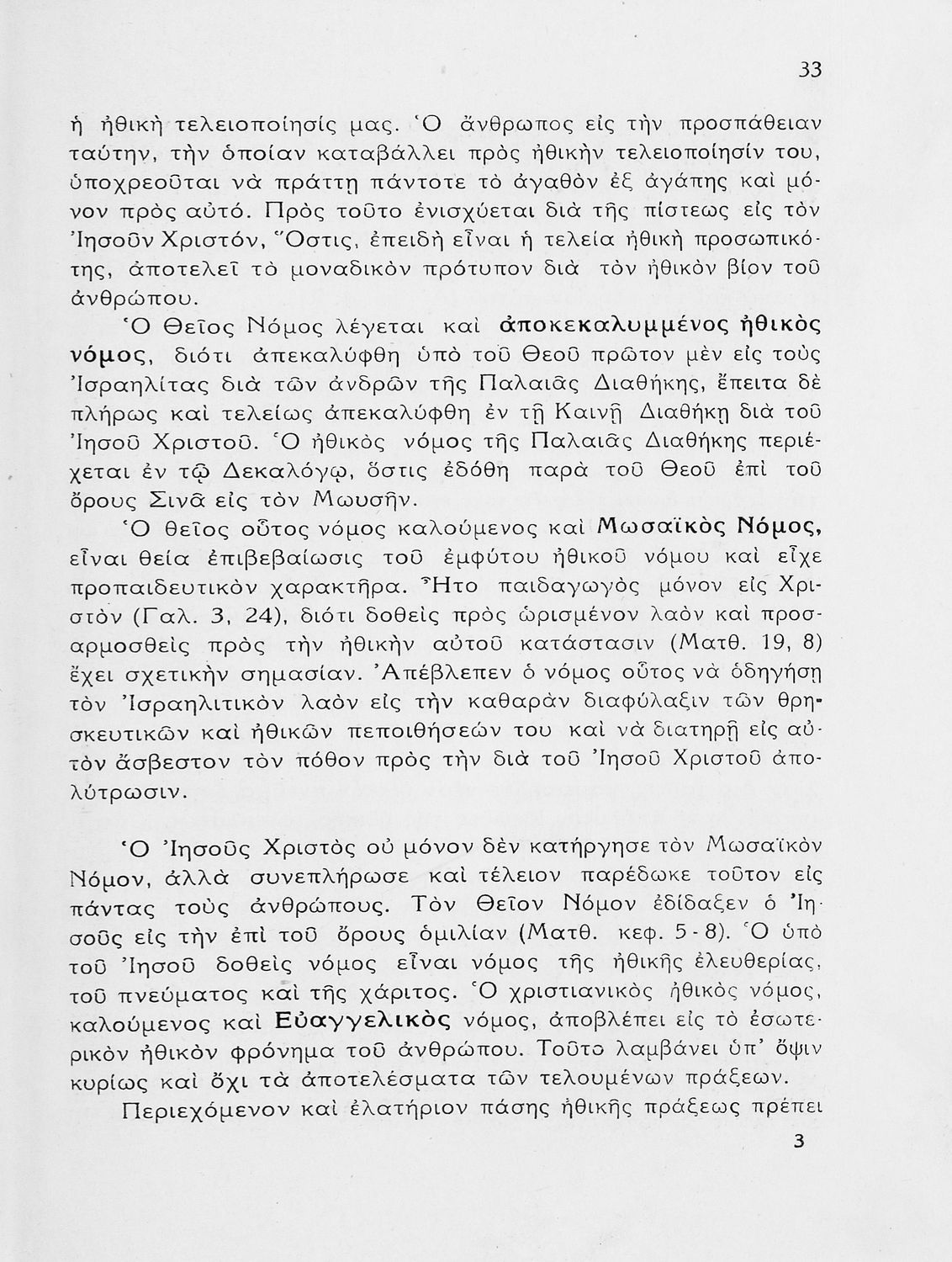 33

ἡ ἠθικὴ τελειοποίησίς μας. Ὁ ἄνθρωπος εἰς τὴν προσπάθειαν ταύτην, τὴν ὁποίαν καταβάλλει πρὸς ἠθικὴν τελειοποίησίν του, ὑποχρεοῦται νὰ πράττῃ πάντοτε τὸ ἀγαθὸν ἐξ ἀγάπης καὶ μόνον πρὸς αὐτό. Πρὸς τοῦτο ἐνισχύεται διὰ τῆς πίστεως εἰς τὸν Ἰησοῦν Χριστόν, Ὅστις, ἐπειδὴ εἶναι ἡ τελεία ἠθικὴ προσωπικότης, ἀποτελεῖ τὸ μοναδικὸν πρότυπον διὰ τὸν ἠθικὸν βίον τοῦ ἀνθρώπου.

Ὁ Θεῖος Νόμος λέγεται καὶ ἀποκεκαλυμμένος ἠθικὸς νόμος, διότι ἀπεκαλύφθη ὑπὸ τοῦ Θεοῦ πρῶτον μὲν εἰς τοὺς Ἰσραηλίτας διὰ τῶν ἀνδρῶν τῆς Παλαιᾶς Διαθήκης, ἔπειτα δὲ πλήρως καὶ τελείως ἀπεκαλύφθη ἐν τῇ Καινῇ Διαθήκῃ διὰ τοῦ Ἰησοῦ Χριστοῦ. Ὁ ἠθικὸς νόμος τῆς Παλαιᾶς Διαθήκης περιέχεται ἐν τῷ Δεκαλόγῳ, ὅστις ἐδόθη παρὰ τοῦ Θεοῦ ἐπὶ τοῦ ὄρους Σινᾶ εἰς τὸν Μωυσῆν.

Ὁ θεῖος οὗτος νόμος καλούμενος καὶ Μωσαϊκὸς Νόμος, εἶναι θεία ἐπιβεβαίωσις τοῦ ἐμφύτου ἠθικοῦ νόμου καὶ εἶχε προπαιδευτικὸν χαρακτῆρα. Ἦτο παιδαγωγὸς μόνον εἰς Χριστὸν (Γαλ. 3, 24), διότι δοθεὶς πρὸς ὡρισμένον λαὸν καὶ προσαρμοσθεὶς πρὸς τὴν ἠθικὴν αὐτοῦ κατάστασιν (Ματθ. 19, 8) ἔχει σχετικὴν σημασίαν. Ἀπέβλεπεν ὁ νόμος οὗτος νὰ ὁδηγήσῃ τὸν Ἰσραηλιτικὸν λαὸν εἰς τὴν καθαρὰν διαφύλαξιν τῶν θρησκευτικῶν καὶ ἠθικῶν πεποιθήσεών του καὶ νὰ διατηρῇ εἰς αὐτὸν ἄσβεστον τὸν πόθον πρὸς τὴν διὰ τοῦ Ἰησοῦ Χριστοῦ ἀπολύτρωσιν.

Ὁ Ἰησοῦς Χριστὸς οὐ μόνον δὲν κατήργησε τὸν Μωσαϊκὸν Νόμον, ἀλλὰ συνεπλήρωσε καὶ τέλειον παρέδωκε τοῦτον εἰς πάντας τοὺς ἀνθρώπους. Τὸν Θεῖον Νόμον ἐδίδαξεν ὁ Ἰησοῦς εἰς τὴν ἐπὶ τοῦ ὄρους ὁμιλίαν (Ματθ. κεφ. 5 - 8). Ὁ ὑπὸ τοῦ Ἰησοῦ δοθεὶς νόμος εἶναι νόμος τῆς ἠθικῆς ἐλευθερίας, τοῦ πνεύματος καὶ τῆς χάριτος. Ὁ χριστιανικὸς ἠθικὸς νόμος, καλούμενος καὶ Εὐαγγελικὸς νόμος, ἀποβλέπει εἰς τὸ ἐσωτερικὸν ἠθικὸν φρόνημα τοῦ ἀνθρώπου. Τοῦτο λαμβάνει ὑπ' ὄψιν κυρίως καὶ ὄχι τὰ ἀποτελέσματα τῶν τελουμένων πράξεων.

Περιεχόμενον καὶ ἐλατήριον πάσης ἠθικῆς πράξεως πρέπει

3